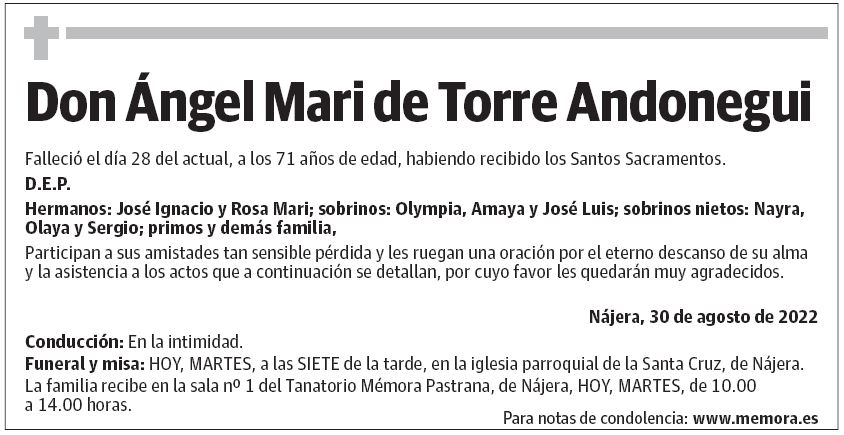 Don Ángel Mari de Torre Andonegui

Falleció el día 28 del actual, a los 71 años de edad, habiendo recibido los Santos Sacramentos.

D.E.P.

Hermanos: José Ignacio y Rosa Mari; sobrinos: Olympia, Amaya y José Luis; sobrinos nietos: Nayra, Olaya y Sergio; primos y demás familia,

Participan a sus amistades tan sensible pérdida y les ruegan una oración por el eterno descanso de su alma y la asistencia a los actos que a continuación se detallan, por cuyo favor les quedarán muy agradecidos.

Nájera, 30 de agosto de 2022

Conducción: En la intimidad.

Funeral y misa: HOY, MARTES, a las SIETE de la tarde, en la iglesia parroquial de la Santa Cruz, de Nájera.

La familia recibe en la sala nº 1 del Tanatorio Mémora Pastrana, de Nájera, HOY, MARTES, de 10.00 a 14.00 horas.

Para notas de condolencia: www.memora.es